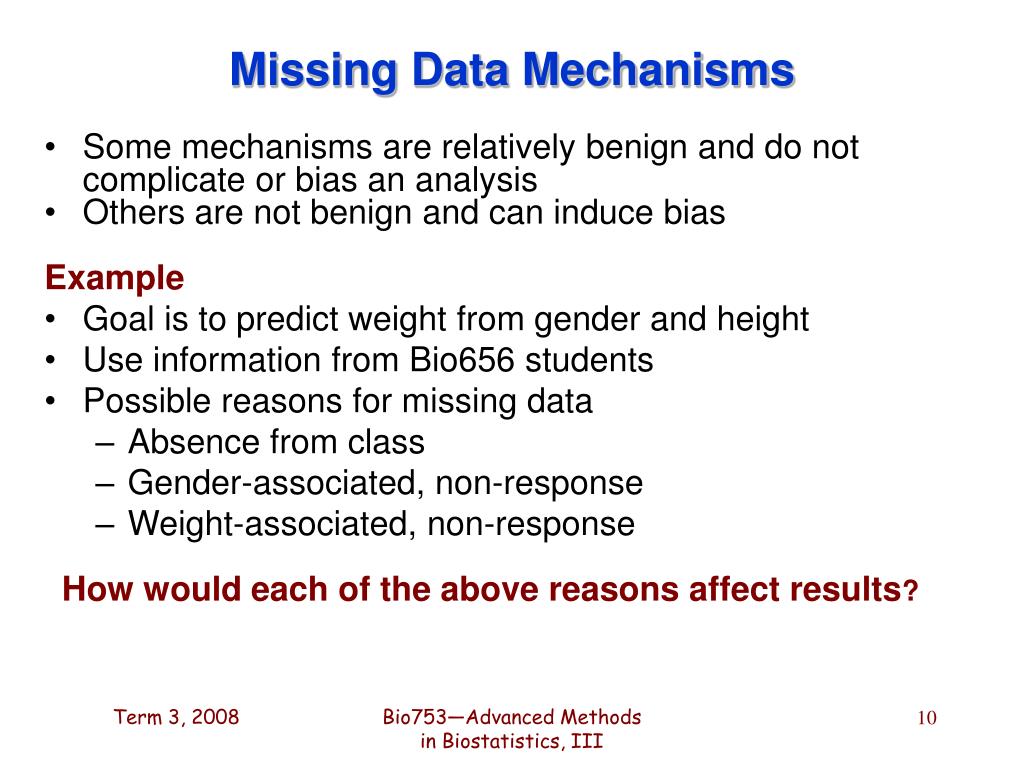 Missing Data Mechanisms

• Some mechanisms are relatively benign and do not complicate or bias an analysis
• Others are not benign and can induce bias

Example
• Goal is to predict weight from gender and height
• Use information from Bio656 students
• Possible reasons for missing data
– Absence from class
– Gender-associated, non-response
– Weight-associated, non-response

How would each of the above reasons affect results?

Term 3, 2008

Bio753—Advanced Methods in Biostatistics, III

10